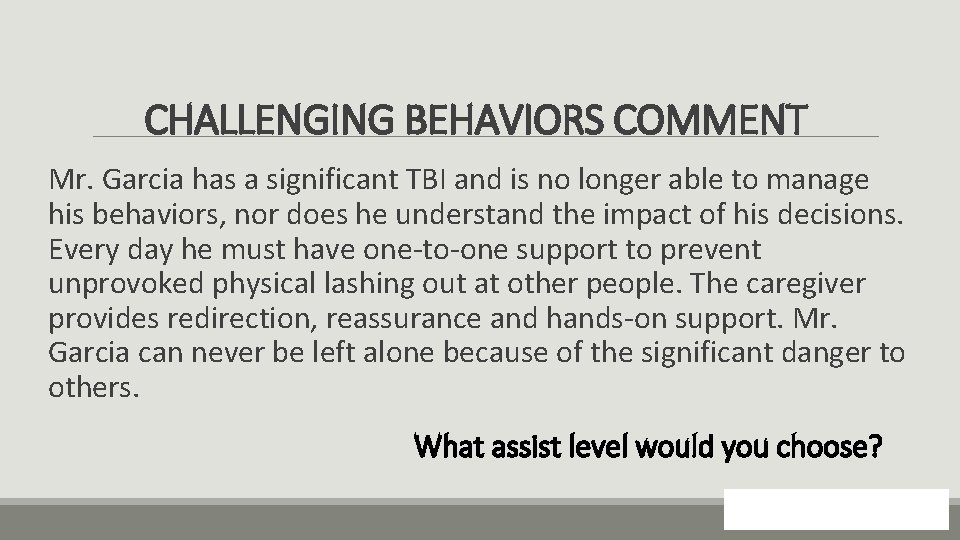 CHALLENGING BEHAVIORS COMMENT

Mr. Garcia has a significant TBI and is no longer able to manage his behaviors, nor does he understand the impact of his decisions. Every day he must have one-to-one support to prevent unprovoked physical lashing out at other people. The caregiver provides redirection, reassurance and hands-on support. Mr. Garcia can never be left alone because of the significant danger to others.

What assist level would you choose?